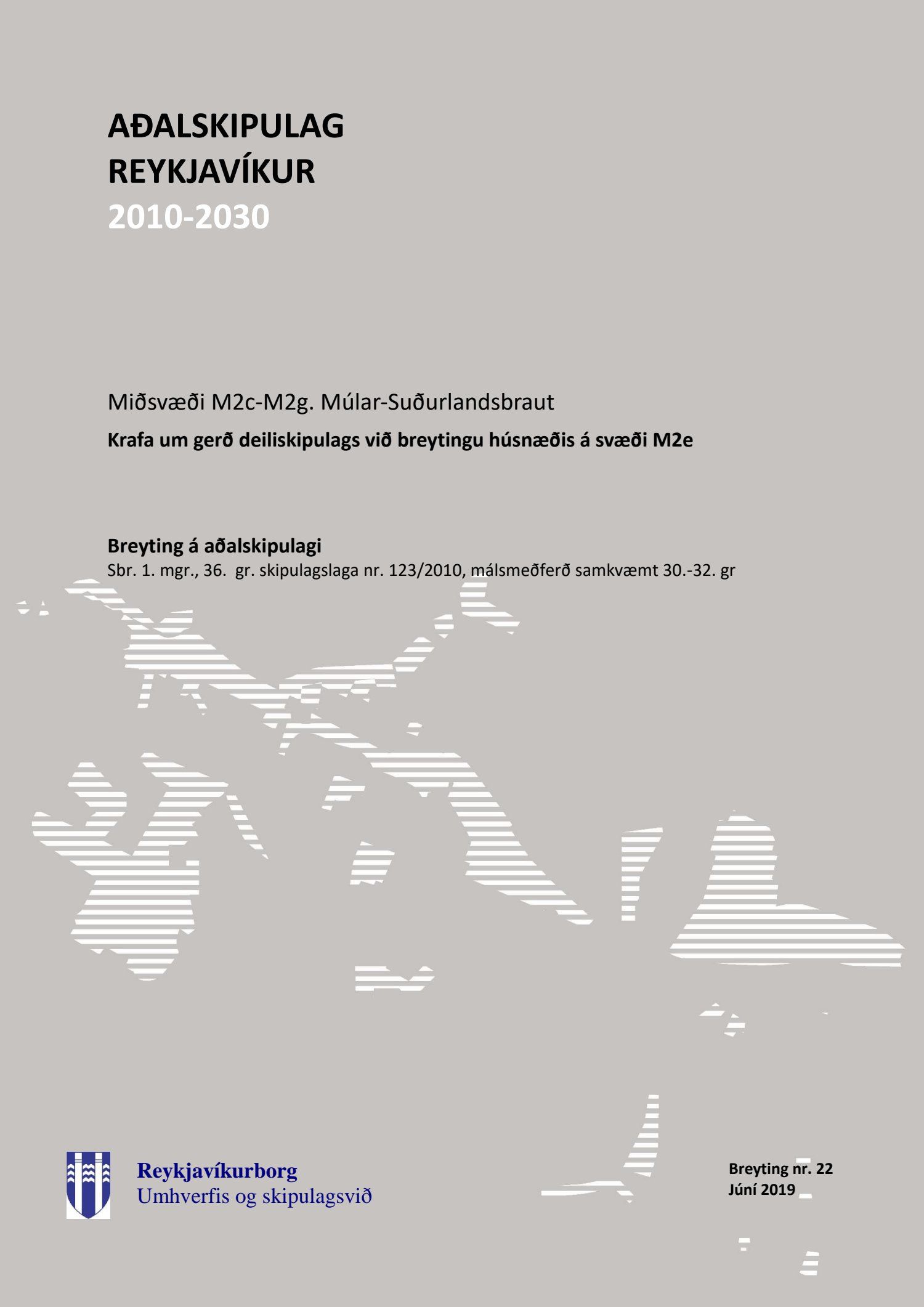 AÐALSKIPULAG
REYKJAVÍKUR
2010-2030

Miðsvæði M2c-M2g. Múlar-Suðurlandsbraut

Krafa um gerð deiliskipulags við breytingu húsnæðis á svæði M2e

Breyting á aðalskipulagi
Sbr. 1. mgr., 36. gr. skipulagslaga nr. 123/2010, málsmeðferð samkvæmt 30.-32. gr

Reykjavíkurborg
Umhverfis og skipulagsvið

Breyting nr. 22
Júní 2019